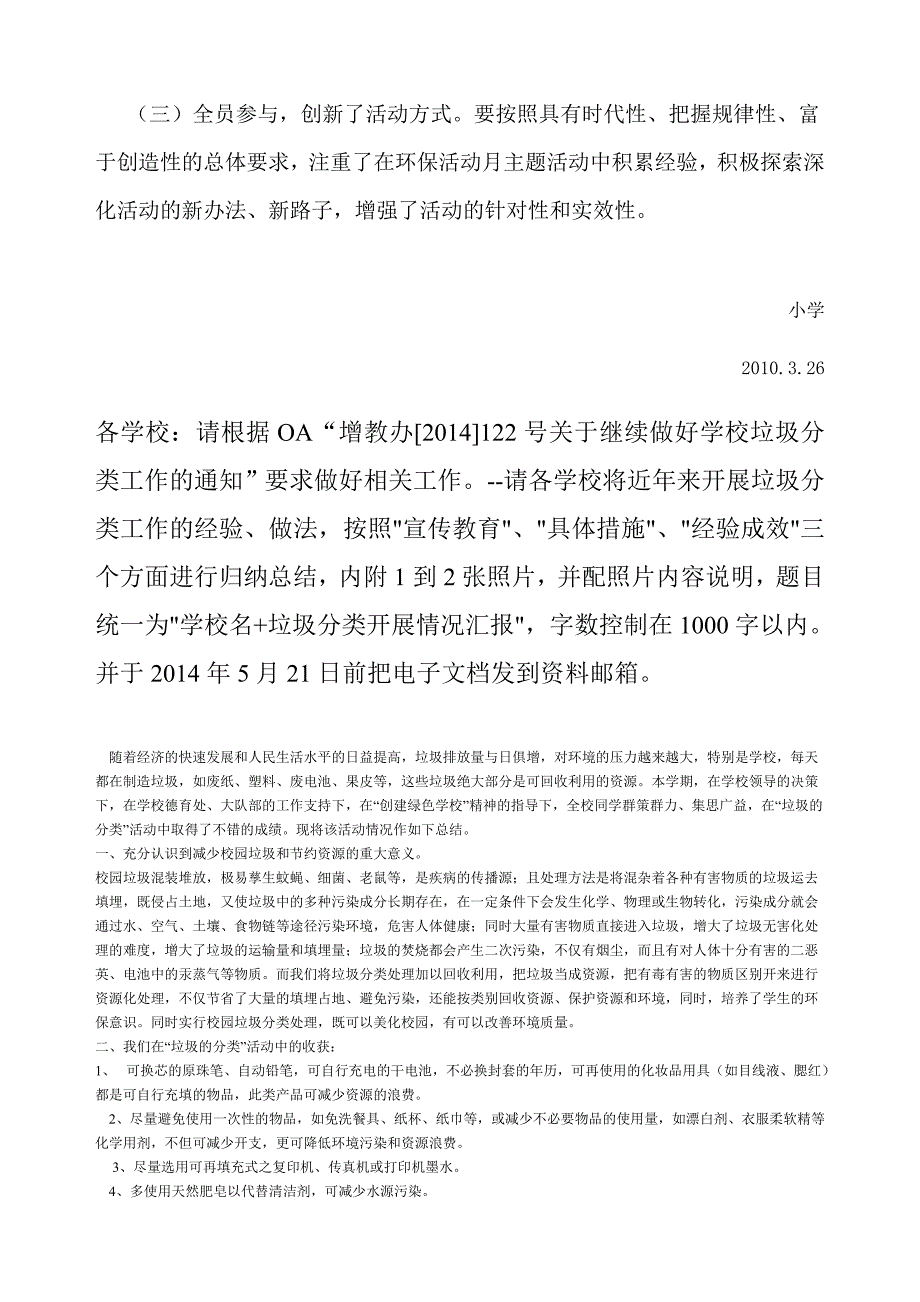 （三）全员参与，创新了活动方式。要按照具有时代性、把握规律性、富于创造性的总体要求，注重了在环保活动月主题活动中积累经验，积极探索深化活动的新办法、新路子，增强了活动的针对性和实效性。

小学

2010.3.26

各学校：请根据 OA“增教办[2014]122 号关于继续做好学校垃圾分类工作的通知”要求做好相关工作。--请各学校将近年来开展垃圾分类工作的经验、做法，按照"宣传教育"、"具体措施"、"经验成效"三个方面进行归纳总结，内附 1 到 2 张照片，并配照片内容说明，题目统一为"学校名+垃圾分类开展情况汇报"，字数控制在 1000 字以内。并于 2014 年 5 月 21 日前把电子文档发到资料邮箱。

随着经济的快速发展和人民生活水平的日益提高，垃圾排放量与日俱增，对环境的压力越来越大，特别是学校，每天都在制造垃圾，如废纸、塑料、废电池、果皮等，这些垃圾绝大部分是可回收利用的资源。本学期，在学校领导的决策下，在学校德育处、大队部的工作支持下，在“创建绿色学校”精神的指导下，全校同学群策群力、集思广益，在“垃圾的分类”活动中取得了不错的成绩。现将该活动情况作如下总结。
一、充分认识到减少校园垃圾和节约资源的重大意义。
校园垃圾混装堆放，极易孳生蚊蝇、细菌、老鼠等，是疾病的传播源；且处理方法是将混杂着各种有害物质的垃圾运去填埋，既侵占土地，又使垃圾中的多种污染成分长期存在，在一定条件下会发生化学、物理或生物转化，污染成分就会通过水、空气、土壤、食物链等途径污染环境，危害人体健康；同时大量有害物质直接进入垃圾，增大了垃圾无害化处理的难度，增大了垃圾的运输量和填埋量；垃圾的焚烧都会产生二次污染，不仅有烟尘，而且有对人体十分有害的二恶英、电池中的汞蒸气等物质。而我们将垃圾分类处理加以回收利用，把垃圾当成资源，把有毒有害的物质区别开来进行资源化处理，不仅节省了大量的填埋占地、避免污染，还能按类别回收资源、保护资源和环境，同时，培养了学生的环保意识。同时实行校园垃圾分类处理，既可以美化校园，有可以改善环境质量。
二、我们在“垃圾的分类”活动中的收获：
1、 可换芯的原珠笔、自动铅笔，可自行充电的干电池，不必换封套的年历，可再使用的化妆品用具（如目线液、腮红）都是可自行充填的物品，此类产品可减少资源的浪费。
2、尽量避免使用一次性的物品，如免洗餐具、纸杯、纸巾等，或减少不必要物品的使用量，如漂白剂、衣服柔软精等化学用剂，不但可减少开支，更可降低环境污染和资源浪费。
3、尽量选用可再填充式之复印机、传真机或打印机墨水。
4、多使用天然肥皂以代替清洁剂，可减少水源污染。